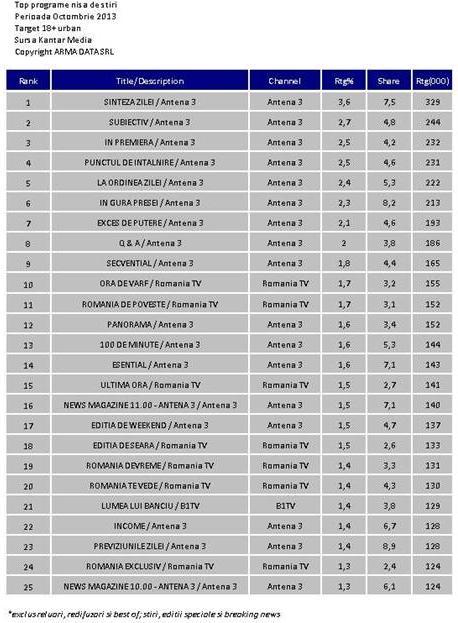 Top programe nisa de stiri
Perioada Octombrie 2013
Target 18+ urban
Sursa Kantar Media
Copyright ARMA DATA SRL

| Rank | Title/Description | Channel | Rtg% | Share | Rtg(000) |
|---|---|---|---|---|---|
| 1 | SINTEZA ZILEI / Antena 3 | Antena 3 | 3,6 | 7,5 | 329 |
| 2 | SUBIECTIV / Antena 3 | Antena 3 | 2,7 | 4,8 | 244 |
| 3 | IN PREMIERA / Antena 3 | Antena 3 | 2,5 | 4,2 | 232 |
| 4 | PUNCTUL DE INTALNIRE / Antena 3 | Antena 3 | 2,5 | 4,6 | 231 |
| 5 | LA ORDINEA ZILEI / Antena 3 | Antena 3 | 2,4 | 5,3 | 222 |
| 6 | IN GURA PRESEI / Antena 3 | Antena 3 | 2,3 | 8,2 | 213 |
| 7 | EXCES DE PUTERE / Antena 3 | Antena 3 | 2,1 | 4,6 | 193 |
| 8 | Q & A / Antena 3 | Antena 3 | 2 | 3,8 | 186 |
| 9 | SECVENTIAL / Antena 3 | Antena 3 | 1,8 | 4,4 | 165 |
| 10 | ORA DE VARF / Romania TV | Romania TV | 1,7 | 3,2 | 155 |
| 11 | ROMANIA DE POVESTE / Romania TV | Romania TV | 1,7 | 3,1 | 152 |
| 12 | PANORAMA / Antena 3 | Antena 3 | 1,6 | 3,4 | 152 |
| 13 | 100 DE MINUTE / Antena 3 | Antena 3 | 1,6 | 5,3 | 144 |
| 14 | ESENTIAL / Antena 3 | Antena 3 | 1,6 | 7,1 | 143 |
| 15 | ULTIMA ORA / Romania TV | Romania TV | 1,5 | 2,7 | 141 |
| 16 | NEWS MAGAZINE 11.00 - ANTENA 3 / Antena 3 | Antena 3 | 1,5 | 7,1 | 140 |
| 17 | EDITIA DE WEEKEND / Antena 3 | Antena 3 | 1,5 | 4,7 | 137 |
| 18 | EDITIA DE SEARA / Romania TV | Romania TV | 1,5 | 2,6 | 133 |
| 19 | ROMANIA DEVREME / Romania TV | Romania TV | 1,4 | 3,3 | 131 |
| 20 | ROMANIA TE VEDE / Romania TV | Romania TV | 1,4 | 4,3 | 130 |
| 21 | LUMEA LUI BANCIU / B1TV | B1TV | 1,4 | 3,8 | 129 |
| 22 | INCOME / Antena 3 | Antena 3 | 1,4 | 6,7 | 128 |
| 23 | PREVIZIUNILE ZILEI / Antena 3 | Antena 3 | 1,4 | 8,9 | 128 |
| 24 | ROMANIA EXCLUSIV / Romania TV | Romania TV | 1,3 | 2,4 | 124 |
| 25 | NEWS MAGAZINE 10.00 - ANTENA 3 / Antena 3 | Antena 3 | 1,3 | 6,1 | 124 |

*exclus reluari, redifuzari si best of; stiri, editii speciale si breaking news